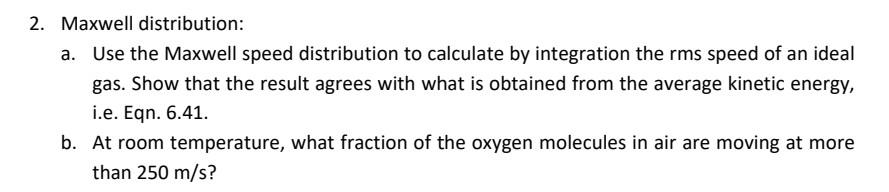 2. Maxwell distribution:

a. Use the Maxwell speed distribution to calculate by integration the rms speed of an ideal gas. Show that the result agrees with what is obtained from the average kinetic energy, i.e. Eqn. 6.41.

b. At room temperature, what fraction of the oxygen molecules in air are moving at more than 250 m/s?